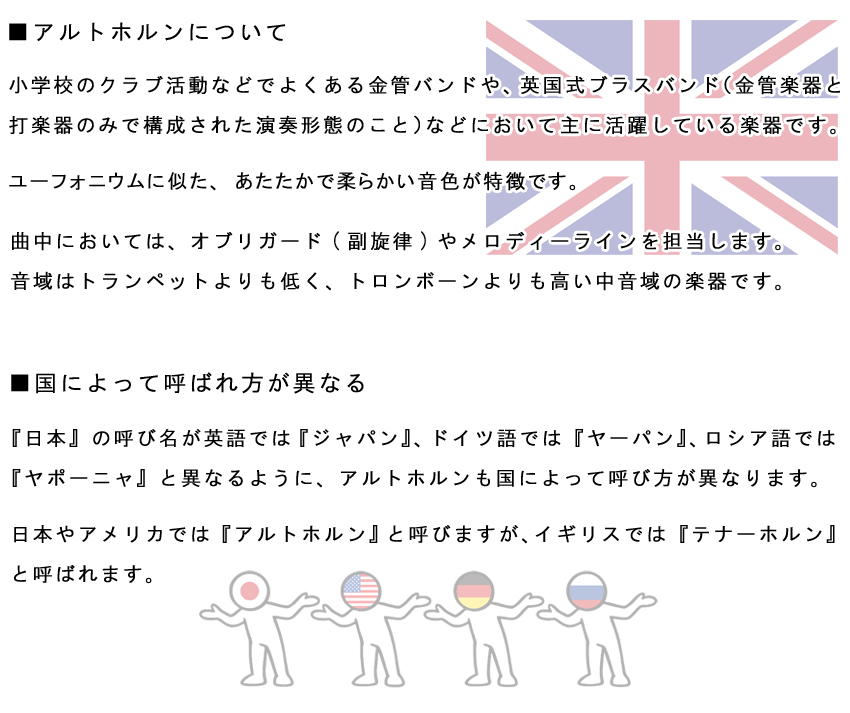 ■アルトホルンについて

小学校のクラブ活動などでよくある金管バンドや、英国式ブラスバンド(金管楽器と打楽器のみで構成された演奏形態のこと)などにおいて主に活躍している楽器です。

ユーフォニウムに似た、あたたかで柔らかい音色が特徴です。

曲中においては、オブリガード(副旋律)やメロディーラインを担当します。
音域はトランペットよりも低く、トロンボーンよりも高い中音域の楽器です。

■国によって呼ばれ方が異なる

『日本』の呼び名が英語では『ジャパン』、ドイツ語では『ヤーパン』、ロシア語では『ヤポーニャ』と異なるように、アルトホルンも国によって呼び方が異なります。

日本やアメリカでは『アルトホルン』と呼びますが、イギリスでは『テナーホルン』と呼ばれます。